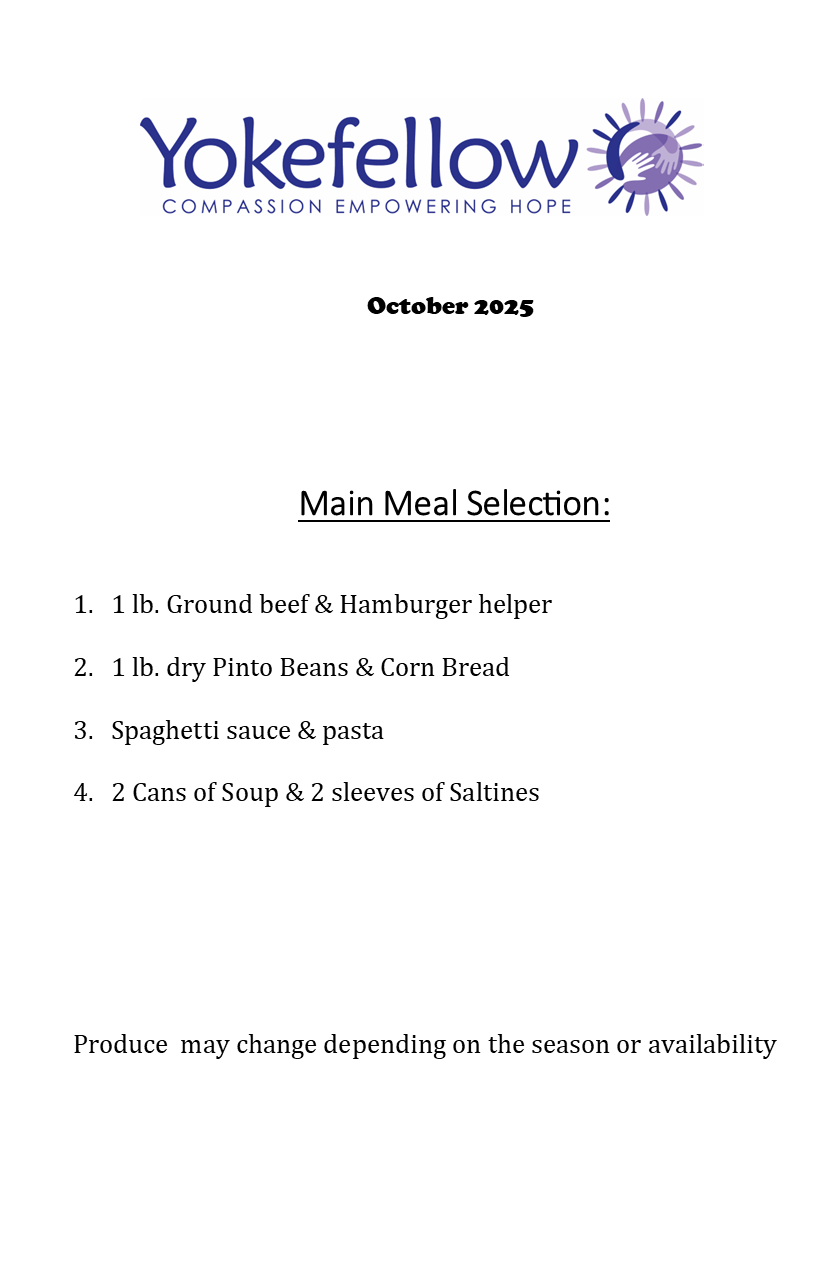 Yokefellow
COMPASSION EMPOWERING HOPE

October 2025

Main Meal Selection:

1. 1 lb. Ground beef & Hamburger helper

2. 1 lb. dry Pinto Beans & Corn Bread

3. Spaghetti sauce & pasta

4. 2 Cans of Soup & 2 sleeves of Saltines

Produce may change depending on the season or availability